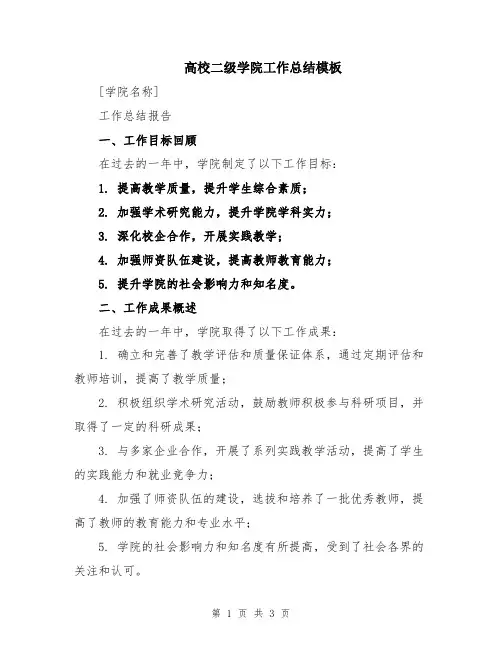 高校二级学院工作总结模板

[学院名称]

工作总结报告

一、工作目标回顾

在过去的一年中，学院制定了以下工作目标：

1. 提高教学质量，提升学生综合素质；

2. 加强学术研究能力，提升学院学科实力；

3. 深化校企合作，开展实践教学；

4. 加强师资队伍建设，提高教师教育能力；

5. 提升学院的社会影响力和知名度。

二、工作成果概述

在过去的一年中，学院取得了以下工作成果：

1. 确立和完善了教学评估和质量保证体系，通过定期评估和教师培训，提高了教学质量；

2. 积极组织学术研究活动，鼓励教师积极参与科研项目，并取得了一定的科研成果；

3. 与多家企业合作，开展了系列实践教学活动，提高了学生的实践能力和就业竞争力；

4. 加强了师资队伍的建设，选拔和培养了一批优秀教师，提高了教师的教育能力和专业水平；

5. 学院的社会影响力和知名度有所提高，受到了社会各界的关注和认可。

第 1 页 共 3 页